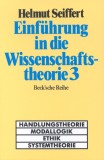 Helmut Seiffert

Einführung in die Wissenschaftstheorie 3

Beck'sche Reihe

HANDLUNGSTHEORIE
MODALLOGIK
ETHIK
SYSTEMTHEORIE